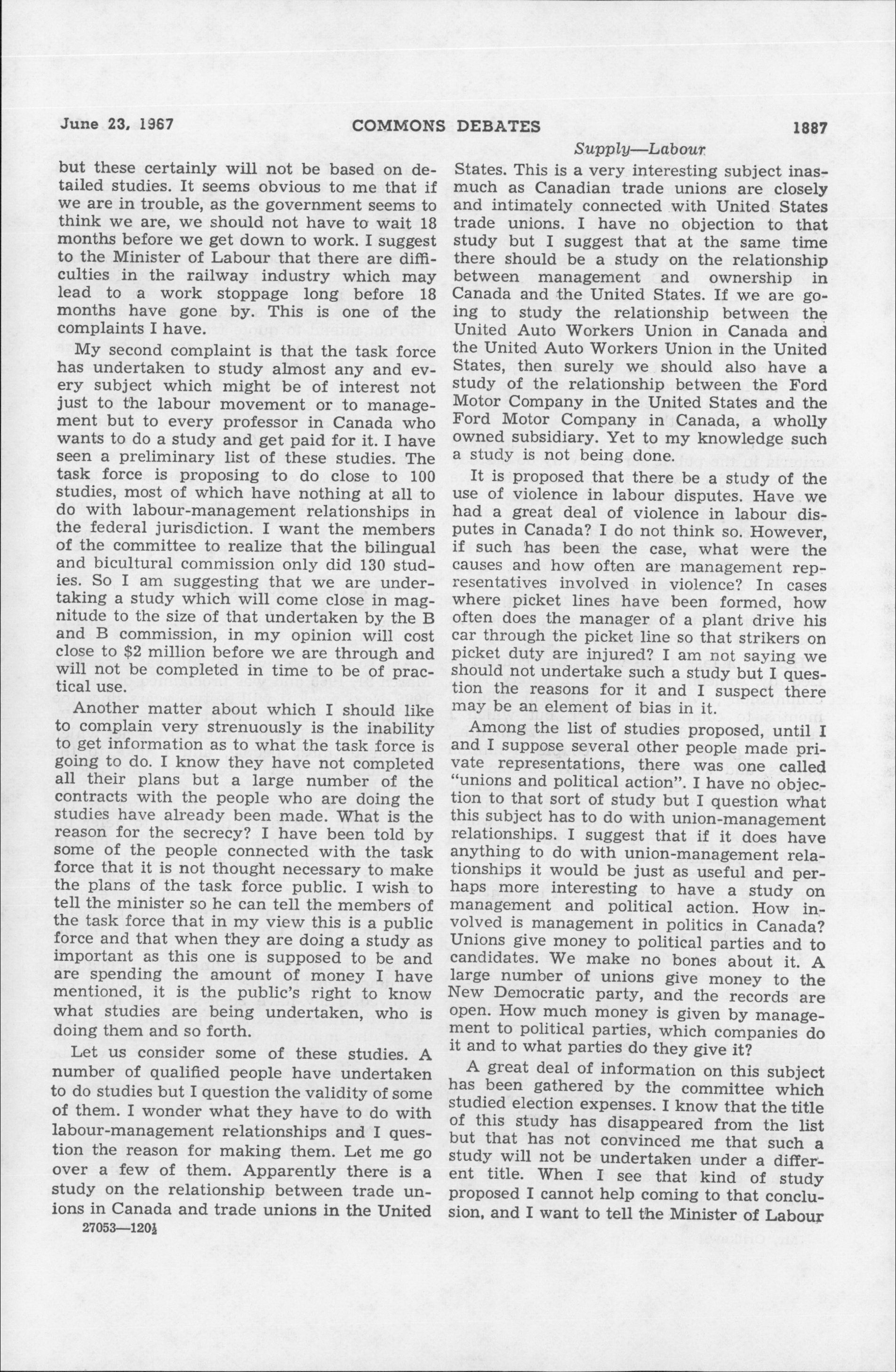 June 23, 1967 COMMONS DEBATES 1887

Supply—Labour

but these certainly will not be based on detailed studies. It seems obvious to me that if we are in trouble, as the government seems to think we are, we should not have to wait 18 months before we get down to work. I suggest to the Minister of Labour that there are difficulties in the railway industry which may lead to a work stoppage long before 18 months have gone by. This is one of the complaints I have.

My second complaint is that the task force has undertaken to study almost any and every subject which might be of interest not just to the labour movement or to management but to every professor in Canada who wants to do a study and get paid for it. I have seen a preliminary list of these studies. The task force is proposing to do close to 100 studies, most of which have nothing at all to do with labour-management relationships in the federal jurisdiction. I want the members of the committee to realize that the bilingual and bicultural commission only did 130 studies. So I am suggesting that we are undertaking a study which will come close in magnitude to the size of that undertaken by the B and B commission, in my opinion will cost close to $2 million before we are through and will not be completed in time to be of practical use.

Another matter about which I should like to complain very strenuously is the inability to get information as to what the task force is going to do. I know they have not completed all their plans but a large number of the contracts with the people who are doing the studies have already been made. What is the reason for the secrecy? I have been told by some of the people connected with the task force that it is not thought necessary to make the plans of the task force public. I wish to tell the minister so he can tell the members of the task force that in my view this is a public force and that when they are doing a study as important as this one is supposed to be and are spending the amount of money I have mentioned, it is the public's right to know what studies are being undertaken, who is doing them and so forth.

Let us consider some of these studies. A number of qualified people have undertaken to do studies but I question the validity of some of them. I wonder what they have to do with labour-management relationships and I question the reason for making them. Let me go over a few of them. Apparently there is a study on the relationship between trade unions in Canada and trade unions in the United

27053—120½

States. This is a very interesting subject inasmuch as Canadian trade unions are closely and intimately connected with United States trade unions. I have no objection to that study but I suggest that at the same time there should be a study on the relationship between management and ownership in Canada and the United States. If we are going to study the relationship between the United Auto Workers Union in Canada and the United Auto Workers Union in the United States, then surely we should also have a study of the relationship between the Ford Motor Company in the United States and the Ford Motor Company in Canada, a wholly owned subsidiary. Yet to my knowledge such a study is not being done.

It is proposed that there be a study of the use of violence in labour disputes. Have we had a great deal of violence in labour disputes in Canada? I do not think so. However, if such has been the case, what were the causes and how often are management representatives involved in violence? In cases where picket lines have been formed, how often does the manager of a plant drive his car through the picket line so that strikers on picket duty are injured? I am not saying we should not undertake such a study but I question the reasons for it and I suspect there may be an element of bias in it.

Among the list of studies proposed, until I and I suppose several other people made private representations, there was one called "unions and political action". I have no objection to that sort of study but I question what this subject has to do with union-management relationships. I suggest that if it does have anything to do with union-management relationships it would be just as useful and perhaps more interesting to have a study on management and political action. How involved is management in politics in Canada? Unions give money to political parties and to candidates. We make no bones about it. A large number of unions give money to the New Democratic party, and the records are open. How much money is given by management to political parties, which companies do it and to what parties do they give it?

A great deal of information on this subject has been gathered by the committee which studied election expenses. I know that the title of this study has disappeared from the list but that has not convinced me that such a study will not be undertaken under a different title. When I see that kind of study proposed I cannot help coming to that conclusion, and I want to tell the Minister of Labour